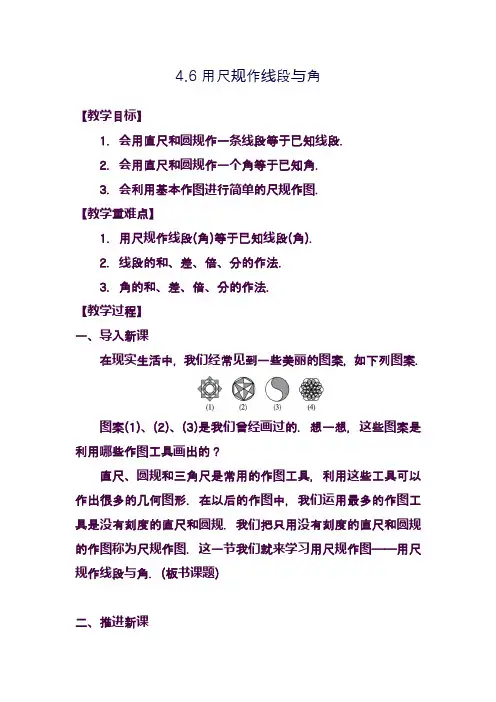 4.6 用尺规作线段与角

【教学目标】

1. 会用直尺和圆规作一条线段等于已知线段.

2. 会用直尺和圆规作一个角等于已知角.

3. 会利用基本作图进行简单的尺规作图.

【教学重难点】

1. 用尺规作线段(角)等于已知线段(角).

2. 线段的和、差、倍、分的作法.

3. 角的和、差、倍、分的作法.

【教学过程】

一、导入新课

在现实生活中，我们经常见到一些美丽的图案，如下列图案.

(1) (2) (3) (4)

图案(1)、(2)、(3)是我们曾经画过的. 想一想，这些图案是利用哪些作图工具画出的？

直尺、圆规和三角尺是常用的作图工具，利用这些工具可以作出很多的几何图形. 在以后的作图中，我们运用最多的作图工具是没有刻度的直尺和圆规. 我们把只用没有刻度的直尺和圆规的作图称为尺规作图. 这一节我们就来学习用尺规作图——用尺规作线段与角. (板书课题)

二、推进新课